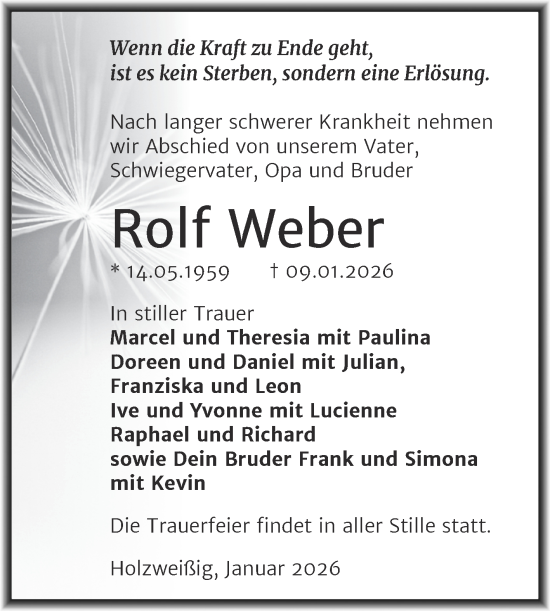 Wenn die Kraft zu Ende geht,
ist es kein Sterben, sondern eine Erlösung.

Nach langer schwerer Krankheit nehmen wir Abschied von unserem Vater, Schwiegervater, Opa und Bruder

Rolf Weber

* 14.05.1959 † 09.01.2026

In stiller Trauer
Marcel und Theresia mit Paulina
Doreen und Daniel mit Julian, Franziska und Leon
Ive und Yvonne mit Lucienne
Raphael und Richard
sowie Dein Bruder Frank und Simona mit Kevin

Die Trauerfeier findet in aller Stille statt.

Holzweißig, Januar 2026